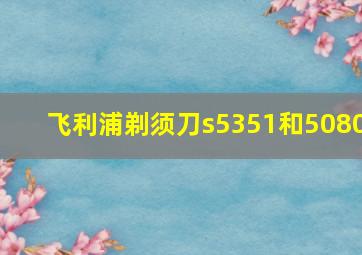 飞利浦剃须刀s5351和5080